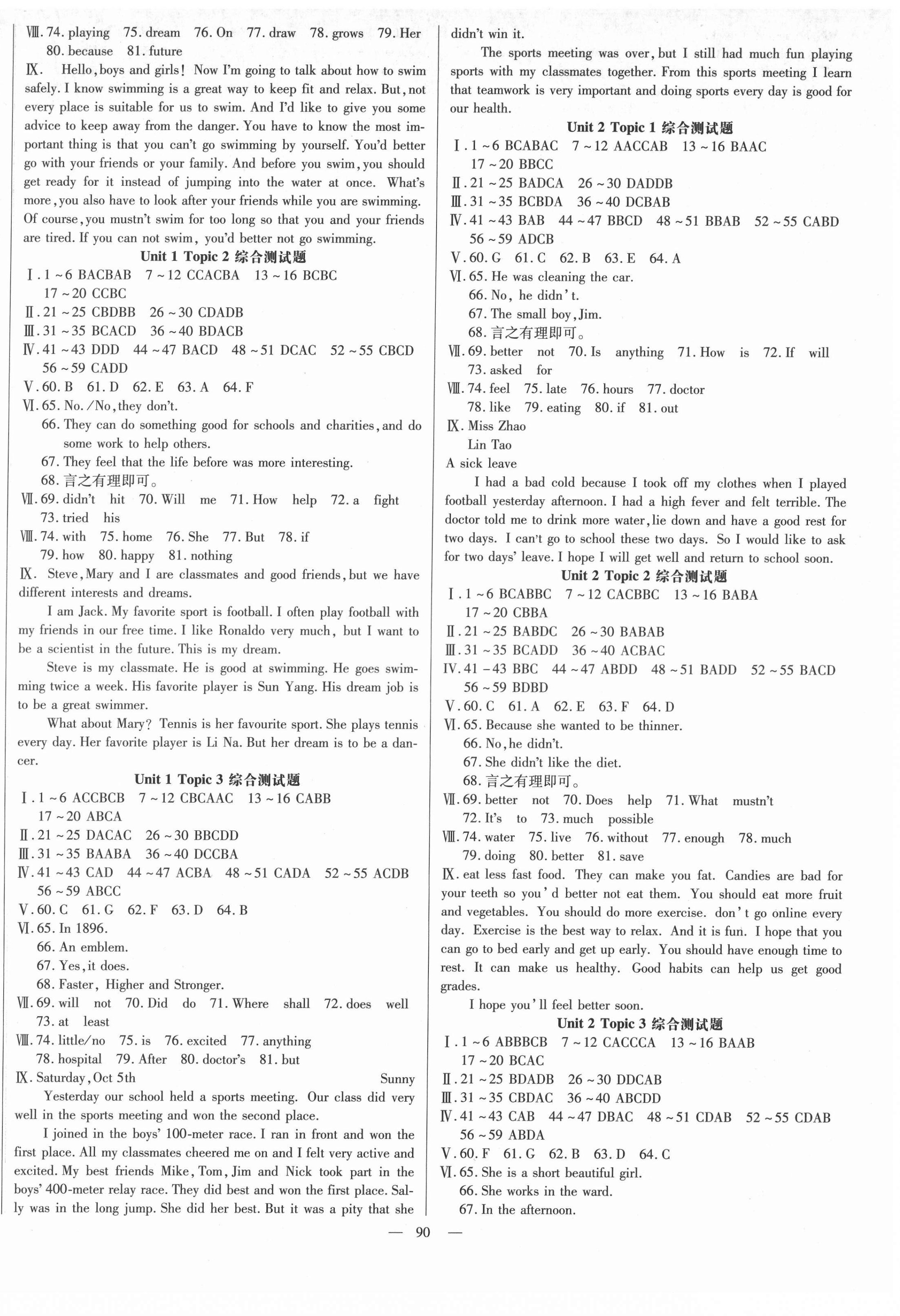 Ⅷ. 74. playing 75. dream 76. On 77. draw 78. grows 79. Her 80. because 81. future

Ⅸ. Hello, boys and girls! Now I'm going to talk about how to swim safely. I know swimming is a great way to keep fit and relax. But, not every place is suitable for us to swim. And I'd like to give you some advice to keep away from the danger. You have to know the most important thing is that you can't go swimming by yourself. You'd better go with your friends or your family. And before you swim, you should get ready for it instead of jumping into the water at once. What's more, you also have to look after your friends while you are swimming. Of course, you mustn't swim for too long so that you and your friends are tired. If you can not swim, you'd better not go swimming.

Unit 1 Topic 2 综合测试题

Ⅰ. 1～6 BACBAB 7～12 CCACBA 13～16 BCBC 17～20 CCBC
Ⅱ. 21～25 CBDBB 26～30 CDADB
Ⅲ. 31～35 BCACD 36～40 BDACB
Ⅳ. 41～43 DDD 44～47 BACD 48～51 DCAC 52～55 CBCD 56～59 CADD
Ⅴ. 60. B 61. D 62. E 63. A 64. F
Ⅵ. 65. No. /No, they don't.
66. They can do something good for schools and charities, and do some work to help others.
67. They feel that the life before was more interesting.
68. 言之有理即可。
Ⅶ. 69. didn't hit 70. Will me 71. How help 72. a fight 73. tried his
Ⅷ. 74. with 75. home 76. She 77. But 78. if 79. how 80. happy 81. nothing
Ⅸ. Steve, Mary and I are classmates and good friends, but we have different interests and dreams.

I am Jack. My favorite sport is football. I often play football with my friends in our free time. I like Ronaldo very much, but I want to be a scientist in the future. This is my dream.

Steve is my classmate. He is good at swimming. He goes swimming twice a week. His favorite player is Sun Yang. His dream job is to be a great swimmer.

What about Mary? Tennis is her favourite sport. She plays tennis every day. Her favorite player is Li Na. But her dream is to be a dancer.

Unit 1 Topic 3 综合测试题

Ⅰ. 1～6 ACCBCB 7～12 CBCAAC 13～16 CABB 17～20 ABCA
Ⅱ. 21～25 DACAC 26～30 BBCDD
Ⅲ. 31～35 BAABA 36～40 DCCBA
Ⅳ. 41～43 CAD 44～47 ACBA 48～51 CADA 52～55 ACDB 56～59 ABCC
Ⅴ. 60. C 61. G 62. F 63. D 64. B
Ⅵ. 65. In 1896.
66. An emblem.
67. Yes, it does.
68. Faster, Higher and Stronger.
Ⅶ. 69. will not 70. Did do 71. Where shall 72. does well 73. at least
Ⅷ. 74. little/no 75. is 76. excited 77. anything 78. hospital 79. After 80. doctor's 81. but
Ⅸ. Saturday, Oct 5th Sunny

Yesterday our school held a sports meeting. Our class did very well in the sports meeting and won the second place.

I joined in the boys' 100-meter race. I ran in front and won the first place. All my classmates cheered me on and I felt very active and excited. My best friends Mike, Tom, Jim and Nick took part in the boys' 400-meter relay race. They did best and won the first place. Sally was in the long jump. She did her best. But it was a pity that she didn't win it.

The sports meeting was over, but I still had much fun playing sports with my classmates together. From this sports meeting I learn that teamwork is very important and doing sports every day is good for our health.

Unit 2 Topic 1 综合测试题

Ⅰ. 1～6 BCABAC 7～12 AACCAB 13～16 BAAC 17～20 BBCC
Ⅱ. 21～25 BADCA 26～30 DADDB
Ⅲ. 31～35 BCBDA 36～40 DCBAB
Ⅳ. 41～43 BAB 44～47 BBCD 48～51 BBAB 52～55 CABD 56～59 ADCB
Ⅴ. 60. G 61. C 62. B 63. E 64. A
Ⅵ. 65. He was cleaning the car.
66. No, he didn't.
67. The small boy, Jim.
68. 言之有理即可。
Ⅶ. 69. better not 70. Is anything 71. How is 72. If will 73. asked for
Ⅷ. 74. feel 75. late 76. hours 77. doctor 78. like 79. eating 80. if 81. out
Ⅸ. Miss Zhao
Lin Tao
A sick leave

I had a bad cold because I took off my clothes when I played football yesterday afternoon. I had a high fever and felt terrible. The doctor told me to drink more water, lie down and have a good rest for two days. I can't go to school these two days. So I would like to ask for two days' leave. I hope I will get well and return to school soon.

Unit 2 Topic 2 综合测试题

Ⅰ. 1～6 BCABBC 7～12 CACBBC 13～16 BABA 17～20 CBBA
Ⅱ. 21～25 BABDC 26～30 BABAB
Ⅲ. 31～35 BCADD 36～40 ACBAC
Ⅳ. 41－43 BBC 44～47 ABDD 48～51 BADD 52～55 BACD 56～59 BDBD
Ⅴ. 60. C 61. A 62. E 63. F 64. D
Ⅵ. 65. Because she wanted to be thinner.
66. No, he didn't.
67. She didn't like the diet.
68. 言之有理即可。
Ⅶ. 69. better not 70. Does help 71. What mustn't 72. It's to 73. much possible
Ⅷ. 74. water 75. live 76. without 77. enough 78. much 79. doing 80. better 81. save
Ⅸ. eat less fast food. They can make you fat. Candies are bad for your teeth so you' d better not eat them. You should eat more fruit and vegetables. You should do more exercise. don' t go online every day. Exercise is the best way to relax. And it is fun. I hope that you can go to bed early and get up early. You should have enough time to rest. It can make us healthy. Good habits can help us get good grades.

I hope you' ll feel better soon.

Unit 2 Topic 3 综合测试题

Ⅰ. 1～6 ABBBCB 7～12 CACCCA 13～16 BAAB 17～20 BCAC
Ⅱ. 21～25 BDADB 26～30 DDCAB
Ⅲ. 31～35 CBDAC 36～40 ABCDD
Ⅳ. 41～43 CAB 44～47 DBAC 48～51 CDAB 52～55 CDAB 56～59 ABDA
Ⅴ. 60. F 61. G 62. B 63. D 64. C
Ⅵ. 65. She is a short beautiful girl.
66. She works in the ward.
67. In the afternoon.

— 90 —